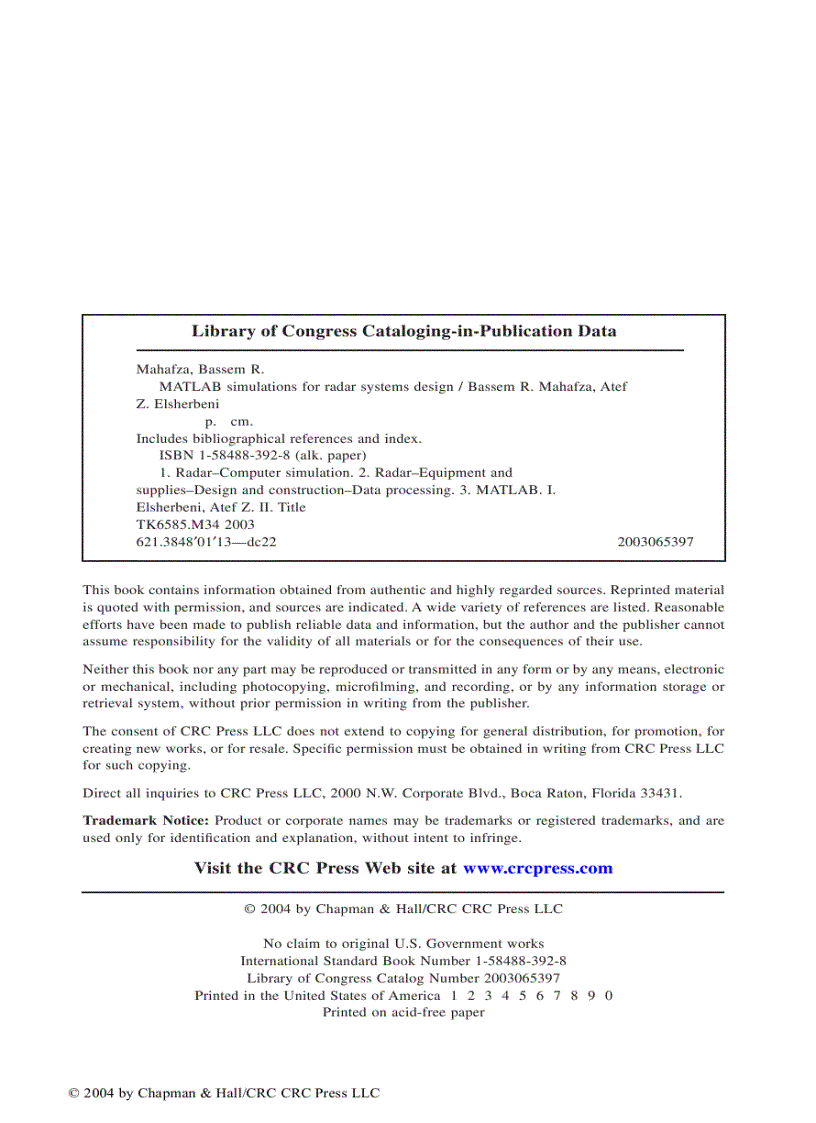 Library of Congress Cataloging-in-Publication Data

Mahafza, Bassem R.
MATLAB simulations for radar systems design / Bassem R. Mahafza, Atef Z. Elsherbeni
p. cm.
Includes bibliographical references and index.
ISBN 1-58488-392-8 (alk. paper)
1. Radar–Computer simulation. 2. Radar–Equipment and supplies–Design and construction–Data processing. 3. MATLAB. I. Elsherbeni, Atef Z. II. Title
TK6585.M34 2003
621.3848′01′13—dc22 2003065397

This book contains information obtained from authentic and highly regarded sources. Reprinted material is quoted with permission, and sources are indicated. A wide variety of references are listed. Reasonable efforts have been made to publish reliable data and information, but the author and the publisher cannot assume responsibility for the validity of all materials or for the consequences of their use.

Neither this book nor any part may be reproduced or transmitted in any form or by any means, electronic or mechanical, including photocopying, microfilming, and recording, or by any information storage or retrieval system, without prior permission in writing from the publisher.

The consent of CRC Press LLC does not extend to copying for general distribution, for promotion, for creating new works, or for resale. Specific permission must be obtained in writing from CRC Press LLC for such copying.

Direct all inquiries to CRC Press LLC, 2000 N.W. Corporate Blvd., Boca Raton, Florida 33431.

Trademark Notice: Product or corporate names may be trademarks or registered trademarks, and are used only for identification and explanation, without intent to infringe.

Visit the CRC Press Web site at www.crcpress.com

© 2004 by Chapman & Hall/CRC CRC Press LLC

No claim to original U.S. Government works
International Standard Book Number 1-58488-392-8
Library of Congress Catalog Number 2003065397
Printed in the United States of America 1 2 3 4 5 6 7 8 9 0
Printed on acid-free paper

© 2004 by Chapman & Hall/CRC CRC Press LLC